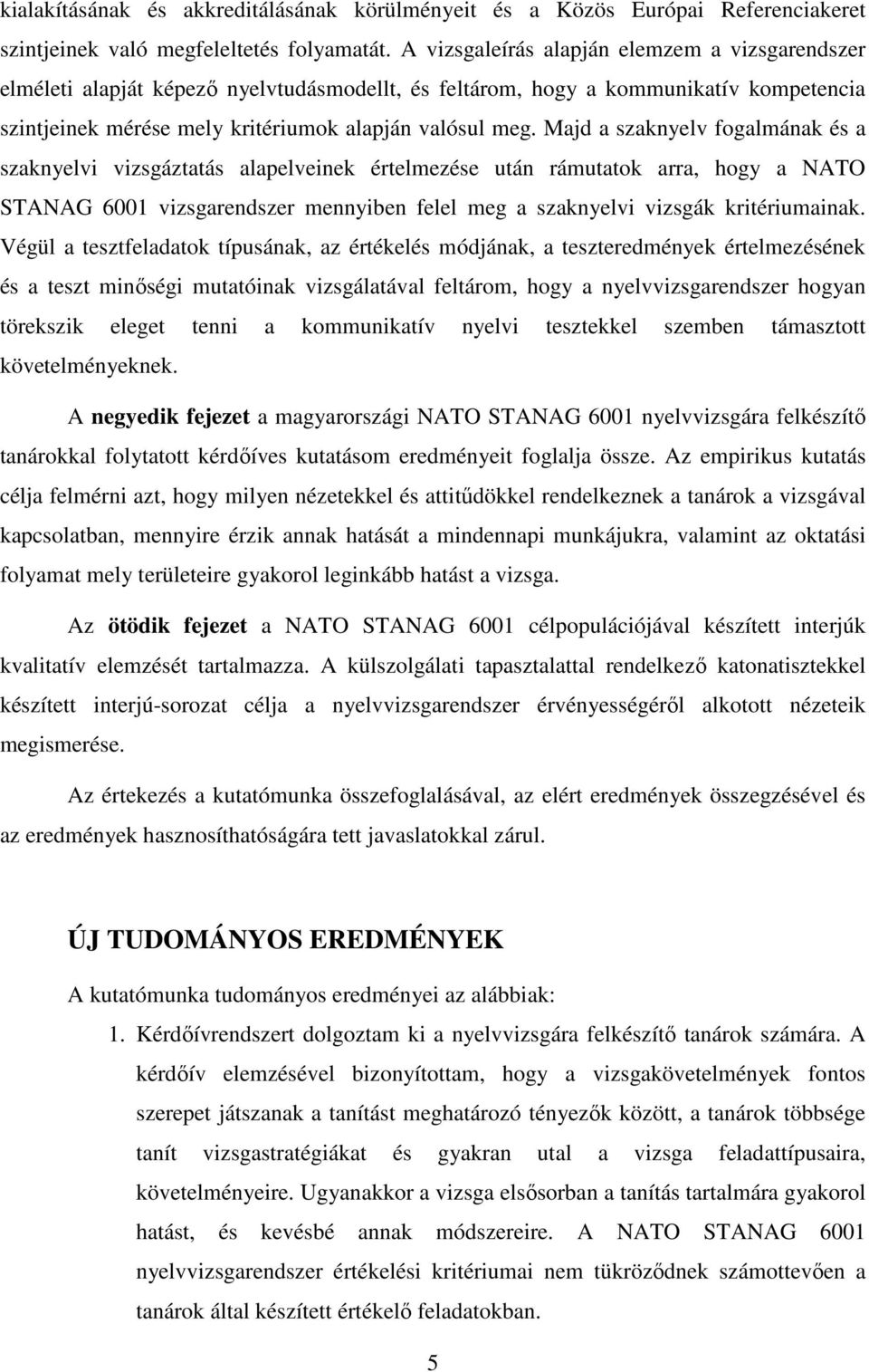 kialakításának és akkreditálásának körülményeit és a Közös Európai Referenciakeret szintjeinek való megfeleltetés folyamatát. A vizsgaleírás alapján elemzem a vizsgarendszer elméleti alapját képező nyelvtudásmodellt, és feltárom, hogy a kommunikatív kompetencia szintjeinek mérése mely kritériumok alapján valósul meg. Majd a szaknyelv fogalmának és a szaknyelvi vizsgáztatás alapelveinek értelmezése után rámutatok arra, hogy a NATO STANAG 6001 vizsgarendszer mennyiben felel meg a szaknyelvi vizsgák kritériumainak. Végül a tesztfeladatok típusának, az értékelés módjának, a teszteredmények értelmezésének és a teszt minőségi mutatóinak vizsgálatával feltárom, hogy a nyelvvizsgarendszer hogyan törekszik eleget tenni a kommunikatív nyelvi tesztekkel szemben támasztott követelményeknek.

A negyedik fejezet a magyarországi NATO STANAG 6001 nyelvvizsgára felkészítő tanárokkal folytatott kérdőíves kutatásom eredményeit foglalja össze. Az empirikus kutatás célja felmérni azt, hogy milyen nézetekkel és attitűdökkel rendelkeznek a tanárok a vizsgával kapcsolatban, mennyire érzik annak hatását a mindennapi munkájukra, valamint az oktatási folyamat mely területeire gyakorol leginkább hatást a vizsga.

Az ötödik fejezet a NATO STANAG 6001 célpopulációjával készített interjúk kvalitatív elemzését tartalmazza. A külszolgálati tapasztalattal rendelkező katonatisztekkel készített interjú-sorozat célja a nyelvvizsgarendszer érvényességéről alkotott nézeteik megismerése.

Az értekezés a kutatómunka összefoglalásával, az elért eredmények összegzésével és az eredmények hasznosíthatóságára tett javaslatokkal zárul.

ÚJ TUDOMÁNYOS EREDMÉNYEK

A kutatómunka tudományos eredményei az alábbiak:

1. Kérdőívrendszert dolgoztam ki a nyelvvizsgára felkészítő tanárok számára. A kérdőív elemzésével bizonyítottam, hogy a vizsgakövetelmények fontos szerepet játszanak a tanítást meghatározó tényezők között, a tanárok többsége tanít vizsgastratégiákat és gyakran utal a vizsga feladattípusaira, követelményeire. Ugyanakkor a vizsga elsősorban a tanítás tartalmára gyakorol hatást, és kevésbé annak módszereire. A NATO STANAG 6001 nyelvvizsgarendszer értékelési kritériumai nem tükröződnek számottevően a tanárok által készített értékelő feladatokban.

5